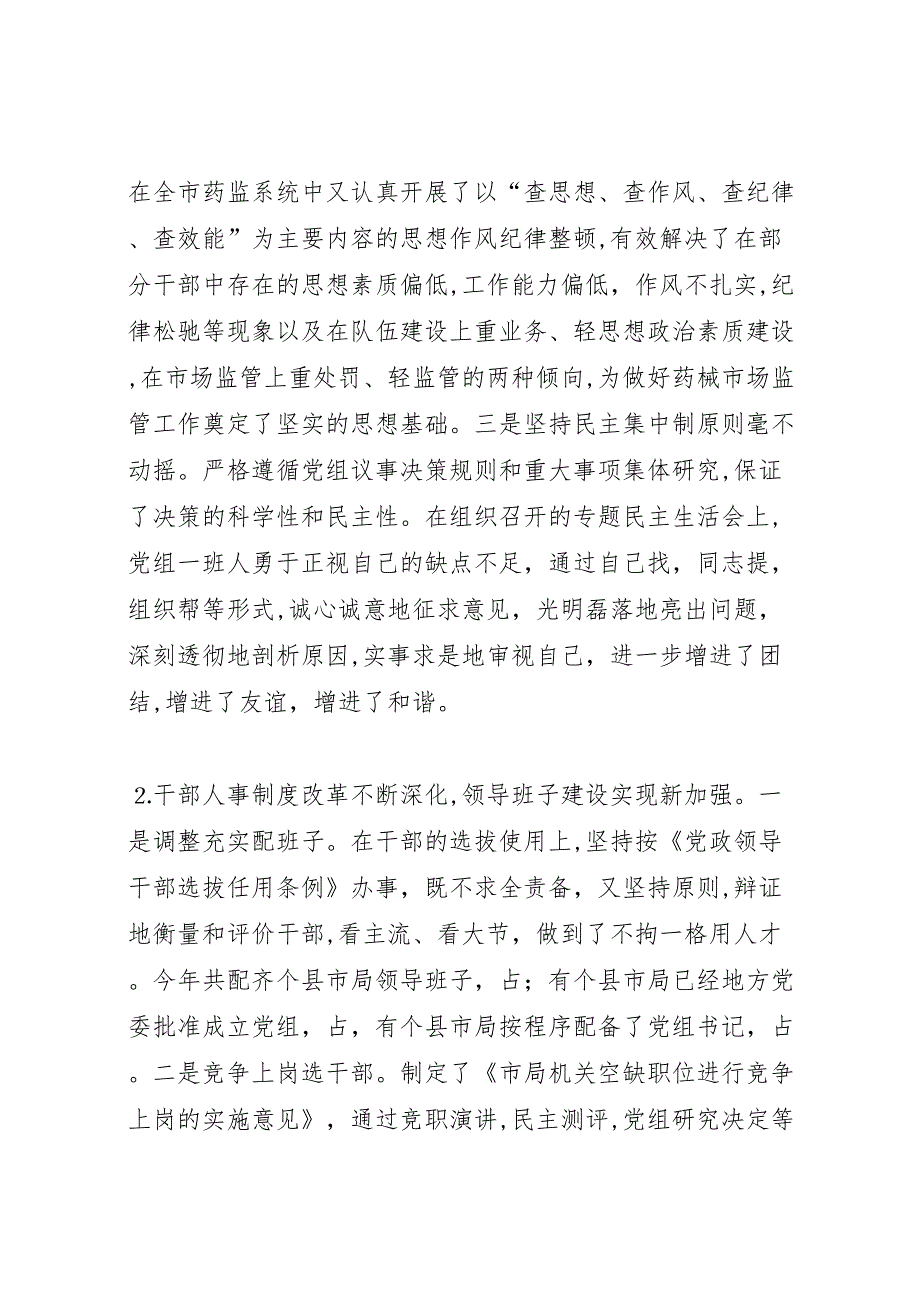 在全市药监系统中又认真开展了以“查思想、查作风、查纪律、查效能”为主要内容的思想作风纪律整顿,有效解决了在部分干部中存在的思想素质偏低,工作能力偏低，作风不扎实,纪律松驰等现象以及在队伍建设上重业务、轻思想政治素质建设,在市场监管上重处罚、轻监管的两种倾向,为做好药械市场监管工作奠定了坚实的思想基础。三是坚持民主集中制原则毫不动摇。严格遵循党组议事决策规则和重大事项集体研究,保证了决策的科学性和民主性。在组织召开的专题民主生活会上,党组一班人勇于正视自己的缺点不足，通过自己找，同志提，组织帮等形式,诚心诚意地征求意见，光明磊落地亮出问题，深刻透彻地剖析原因,实事求是地审视自己，进一步增进了团结,增进了友谊，增进了和谐。

2.干部人事制度改革不断深化,领导班子建设实现新加强。一是调整充实配班子。在干部的选拔使用上,坚持按《党政领导干部选拔任用条例》办事，既不求全责备，又坚持原则,辩证地衡量和评价干部,看主流、看大节，做到了不拘一格用人才。今年共配齐个县市局领导班子，占；有个县市局已经地方党委批准成立党组，占，有个县市局按程序配备了党组书记，占。二是竞争上岗选干部。制定了《市局机关空缺职位进行竞争上岗的实施意见》，通过竞职演讲,民主测评,党组研究决定等